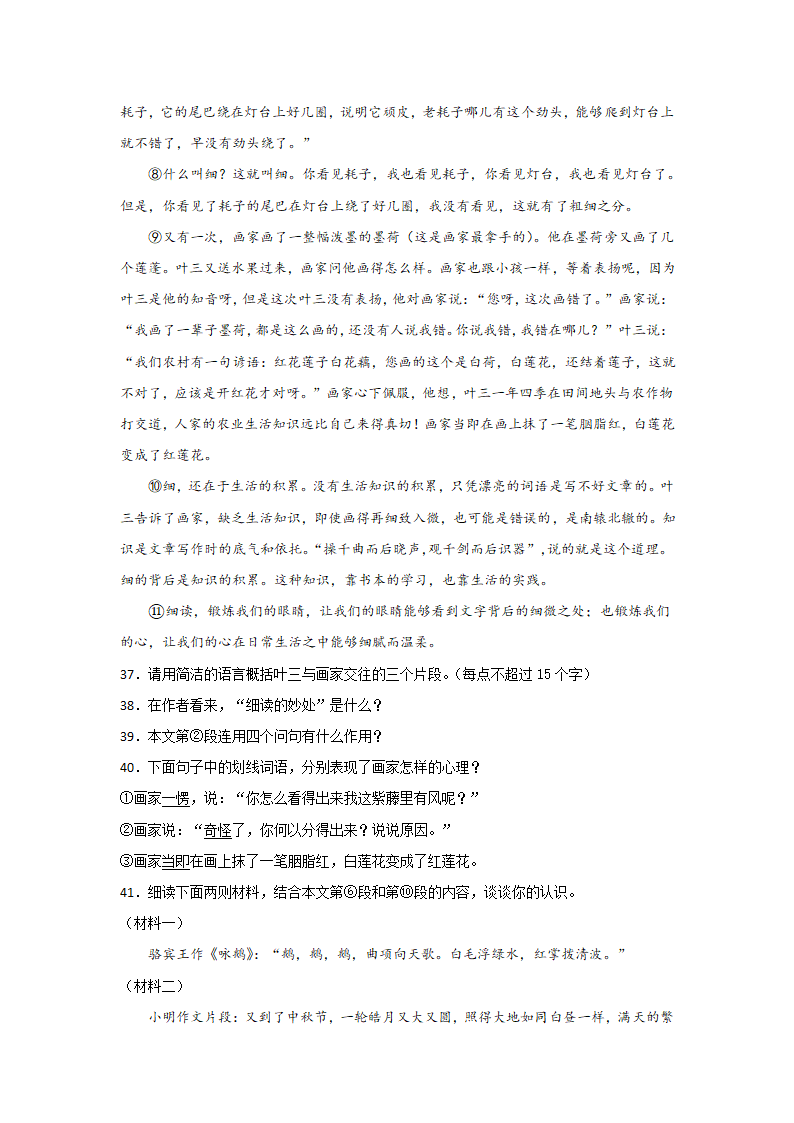 耗子，它的尾巴绕在灯台上好几圈，说明它顽皮，老耗子哪儿有这个劲头，能够爬到灯台上就不错了，早没有劲头绕了。”

⑧什么叫细？这就叫细。你看见耗子，我也看见耗子，你看见灯台，我也看见灯台了。但是，你看见了耗子的尾巴在灯台上绕了好几圈，我没有看见，这就有了粗细之分。

⑨又有一次，画家画了一整幅泼墨的墨荷（这是画家最拿手的）。他在墨荷旁又画了几个莲蓬。叶三又送水果过来，画家问他画得怎么样。画家也跟小孩一样，等着表扬呢，因为叶三是他的知音呀，但是这次叶三没有表扬，他对画家说：“您呀，这次画错了。”画家说：“我画了一辈子墨荷，都是这么画的，还没有人说我错。你说我错，我错在哪儿？”叶三说：“我们农村有一句谚语：红花莲子白花藕，您画的这个是白荷，白莲花，还结着莲子，这就不对了，应该是开红花才对呀。”画家心下佩服，他想，叶三一年四季在田间地头与农作物打交道，人家的农业生活知识远比自己来得真切！画家当即在画上抹了一笔胭脂红，白莲花变成了红莲花。

⑩细，还在于生活的积累。没有生活知识的积累，只凭漂亮的词语是写不好文章的。叶三告诉了画家，缺乏生活知识，即使画得再细致入微，也可能是错误的，是南辕北辙的。知识是文章写作时的底气和依托。“操千曲而后晓声，观千剑而后识器”，说的就是这个道理。细的背后是知识的积累。这种知识，靠书本的学习，也靠生活的实践。

⑪细读，锻炼我们的眼睛，让我们的眼睛能够看到文字背后的细微之处；也锻炼我们的心，让我们的心在日常生活之中能够细腻而温柔。

37．请用简洁的语言概括叶三与画家交往的三个片段。（每点不超过 15 个字）

38．在作者看来，“细读的妙处”是什么？

39．本文第②段连用四个问句有什么作用？

40．下面句子中的划线词语，分别表现了画家怎样的心理？

①画家一愣，说：“你怎么看得出来我这紫藤里有风呢？”

②画家说：“奇怪了，你何以分得出来？说说原因。”

③画家当即在画上抹了一笔胭脂红，白莲花变成了红莲花。

41．细读下面两则材料，结合本文第⑥段和第⑩段的内容，谈谈你的认识。

（材料一）

骆宾王作《咏鹅》：“鹅，鹅，鹅，曲项向天歌。白毛浮绿水，红掌拨清波。”

（材料二）

小明作文片段：又到了中秋节，一轮皓月又大又圆，照得大地如同白昼一样，满天的繁